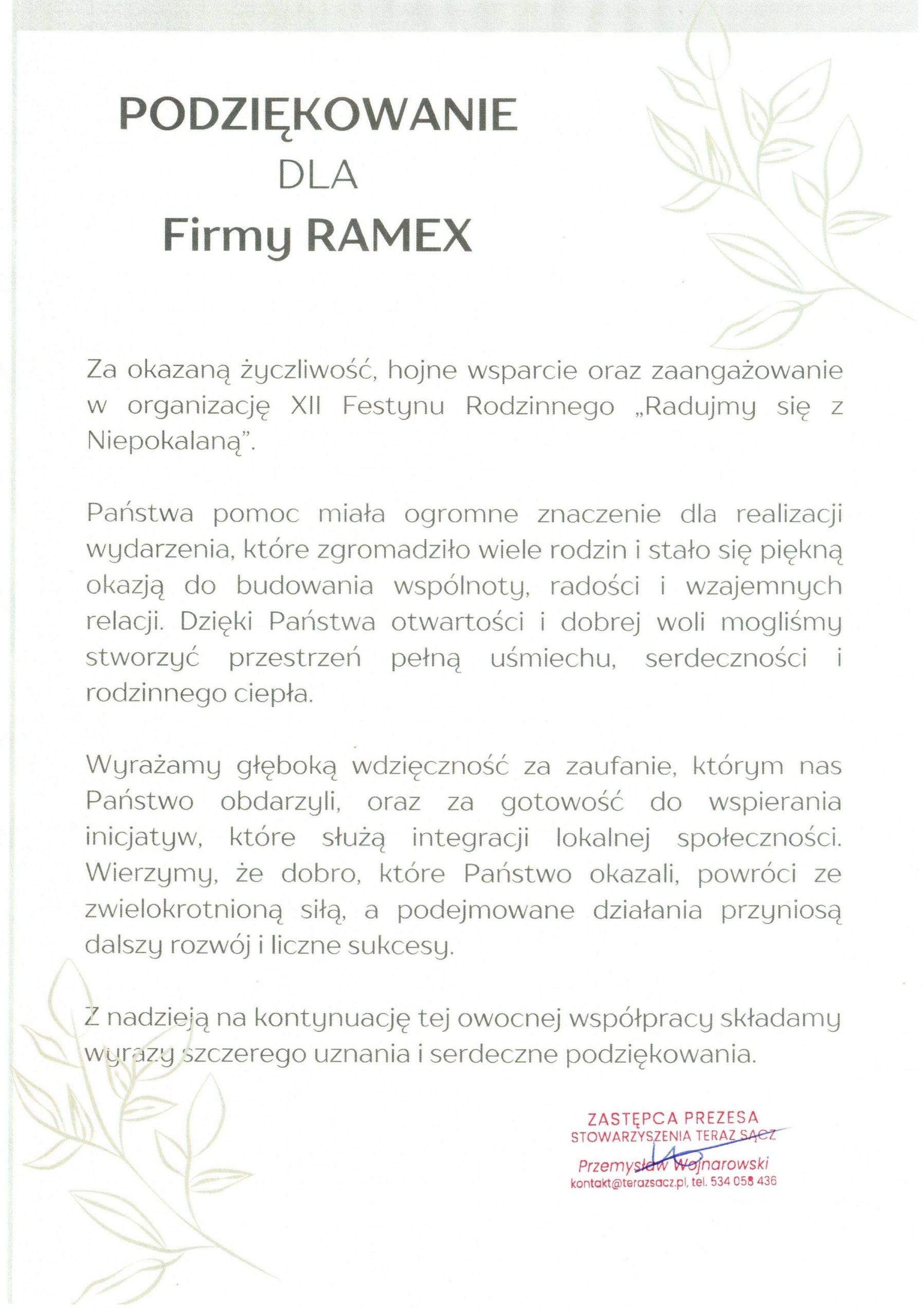 PODZIĘKOWANIE
DLA
Firmy RAMEX

Za okazaną życzliwość, hojne wsparcie oraz zaangażowanie w organizację XII Festynu Rodzinnego „Radujmy się z Niepokalaną".

Państwa pomoc miała ogromne znaczenie dla realizacji wydarzenia, które zgromadziło wiele rodzin i stało się piękną okazją do budowania wspólnoty, radości i wzajemnych relacji. Dzięki Państwa otwartości i dobrej woli mogliśmy stworzyć przestrzeń pełną uśmiechu, serdeczności i rodzinnego ciepła.

Wyrażamy głęboką wdzięczność za zaufanie, którym nas Państwo obdarzyli, oraz za gotowość do wspierania inicjatyw, które służą integracji lokalnej społeczności. Wierzymy, że dobro, które Państwo okazali, powróci ze zwielokrotnioną siłą, a podejmowane działania przyniosą dalszy rozwój i liczne sukcesy.

Z nadzieją na kontynuację tej owocnej współpracy składamy wyrazy szczerego uznania i serdeczne podziękowania.

ZASTĘPCA PREZESA
STOWARZYSZENIA TERAZ SĄCZ
Przemysław Wojnarowski
kontakt@terazsacz.pl, tel. 534 058 436